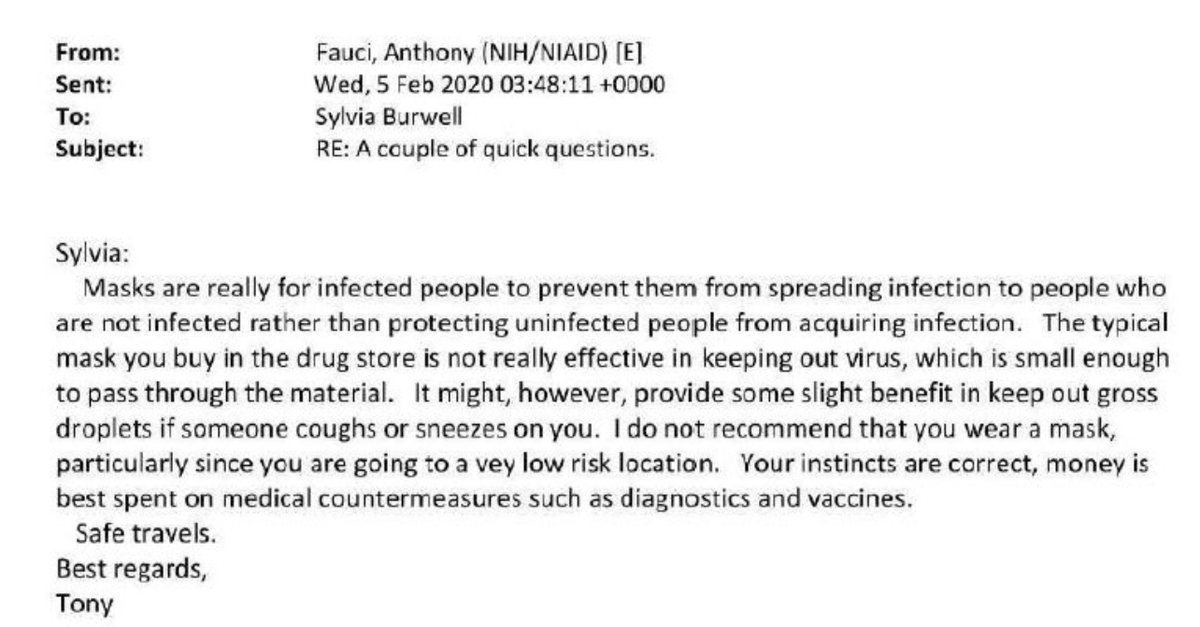 From: Fauci, Anthony (NIH/NIAID) [E]
Sent: Wed, 5 Feb 2020 03:48:11 +0000
To: Sylvia Burwell
Subject: RE: A couple of quick questions.

Sylvia:
Masks are really for infected people to prevent them from spreading infection to people who are not infected rather than protecting uninfected people from acquiring infection. The typical mask you buy in the drug store is not really effective in keeping out virus, which is small enough to pass through the material. It might, however, provide some slight benefit in keep out gross droplets if someone coughs or sneezes on you. I do not recommend that you wear a mask, particularly since you are going to a vey low risk location. Your instincts are correct, money is best spent on medical countermeasures such as diagnostics and vaccines.
Safe travels.
Best regards,
Tony